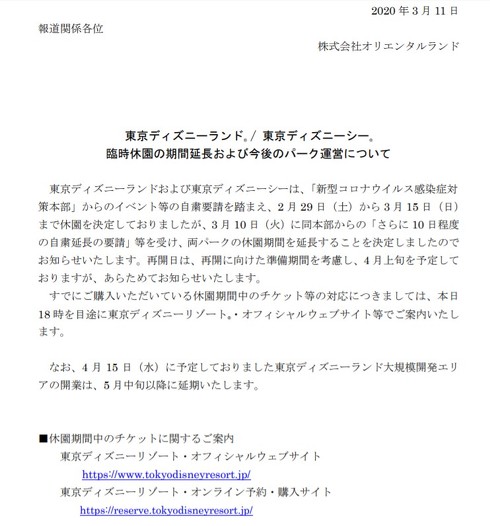 2020 年 3 月 11 日

報道関係各位

株式会社オリエンタルランド

東京ディズニーランド®／ 東京ディズニーシー®
臨時休園の期間延長および今後のパーク運営について

東京ディズニーランドおよび東京ディズニーシーは、「新型コロナウイルス感染症対策本部」からのイベント等の自粛要請を踏まえ、2 月 29 日（土）から 3 月 15 日（日）まで休園を決定しておりましたが、3 月 10 日（火）に同本部からの「さらに 10 日程度の自粛延長の要請」等を受け、両パークの休園期間を延長することを決定しましたのでお知らせいたします。再開日は、再開に向けた準備期間を考慮し、4 月上旬を予定しておりますが、あらためてお知らせいたします。
すでにご購入いただいている休園期間中のチケット等の対応につきましては、本日 18 時を目途に東京ディズニーリゾート®・オフィシャルウェブサイト等でご案内いたします。

なお、4 月 15 日（水）に予定しておりました東京ディズニーランド大規模開発エリアの開業は、5 月中旬以降に延期いたします。

■休園期間中のチケットに関するご案内
東京ディズニーリゾート・オフィシャルウェブサイト
https://www.tokyodisneyresort.jp/
東京ディズニーリゾート・オンライン予約・購入サイト
https://reserve.tokyodisneyresort.jp/